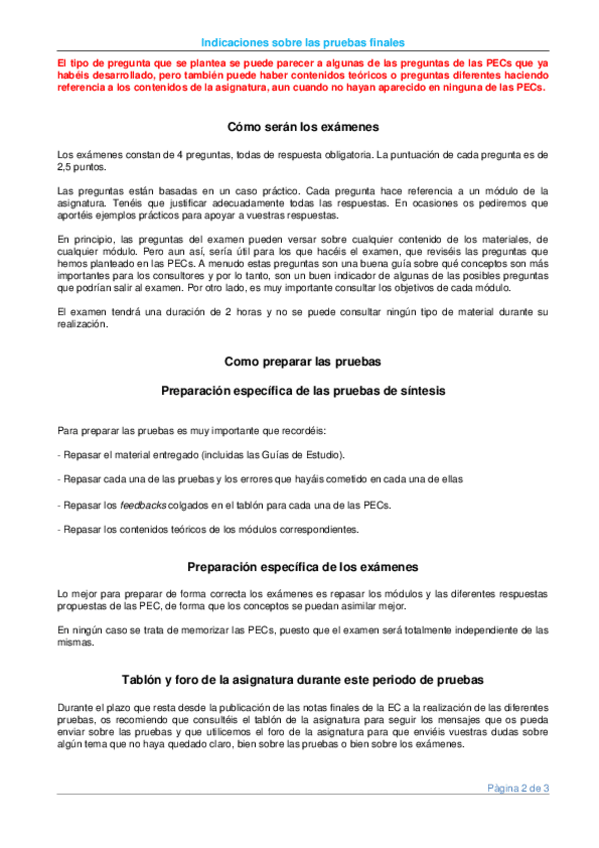 Indicaciones sobre las pruebas finales

El tipo de pregunta que se plantea se puede parecer a algunas de las preguntas de las PECs que ya habéis desarrollado, pero también puede haber contenidos teóricos o preguntas diferentes haciendo referencia a los contenidos de la asignatura, aun cuando no hayan aparecido en ninguna de las PECs.

Cómo serán los exámenes

Los exámenes constan de 4 preguntas, todas de respuesta obligatoria. La puntuación de cada pregunta es de 2,5 puntos.

Las preguntas están basadas en un caso práctico. Cada pregunta hace referencia a un módulo de la asignatura. Tenéis que justificar adecuadamente todas las respuestas. En ocasiones os pediremos que aportéis ejemplos prácticos para apoyar a vuestras respuestas.

En principio, las preguntas del examen pueden versar sobre cualquier contenido de los materiales, de cualquier módulo. Pero aun así, sería útil para los que hacéis el examen, que reviséis las preguntas que hemos planteado en las PECs. A menudo estas preguntas son una buena guía sobre qué conceptos son más importantes para los consultores y por lo tanto, son un buen indicador de algunas de las posibles preguntas que podrían salir al examen. Por otro lado, es muy importante consultar los objetivos de cada módulo.

El examen tendrá una duración de 2 horas y no se puede consultar ningún tipo de material durante su realización.

Como preparar las pruebas

Preparación específica de las pruebas de síntesis

Para preparar las pruebas es muy importante que recordéis:

- Repasar el material entregado (incluidas las Guías de Estudio).

- Repasar cada una de las pruebas y los errores que hayáis cometido en cada una de ellas

- Repasar los feedbacks colgados en el tablón para cada una de las PECs.

- Repasar los contenidos teóricos de los módulos correspondientes.

Preparación específica de los exámenes

Lo mejor para preparar de forma correcta los exámenes es repasar los módulos y las diferentes respuestas propuestas de las PEC, de forma que los conceptos se puedan asimilar mejor.

En ningún caso se trata de memorizar las PECs, puesto que el examen será totalmente independiente de las mismas.

Tablón y foro de la asignatura durante este periodo de pruebas

Durante el plazo que resta desde la publicación de las notas finales de la EC a la realización de las diferentes pruebas, os recomiendo que consultéis el tablón de la asignatura para seguir los mensajes que os pueda enviar sobre las pruebas y que utilicemos el foro de la asignatura para que enviéis vuestras dudas sobre algún tema que no haya quedado claro, bien sobre las pruebas o bien sobre los exámenes.

Página 2 de 3